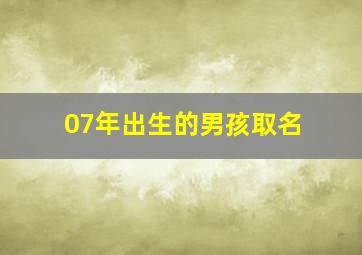 07年出生的男孩取名